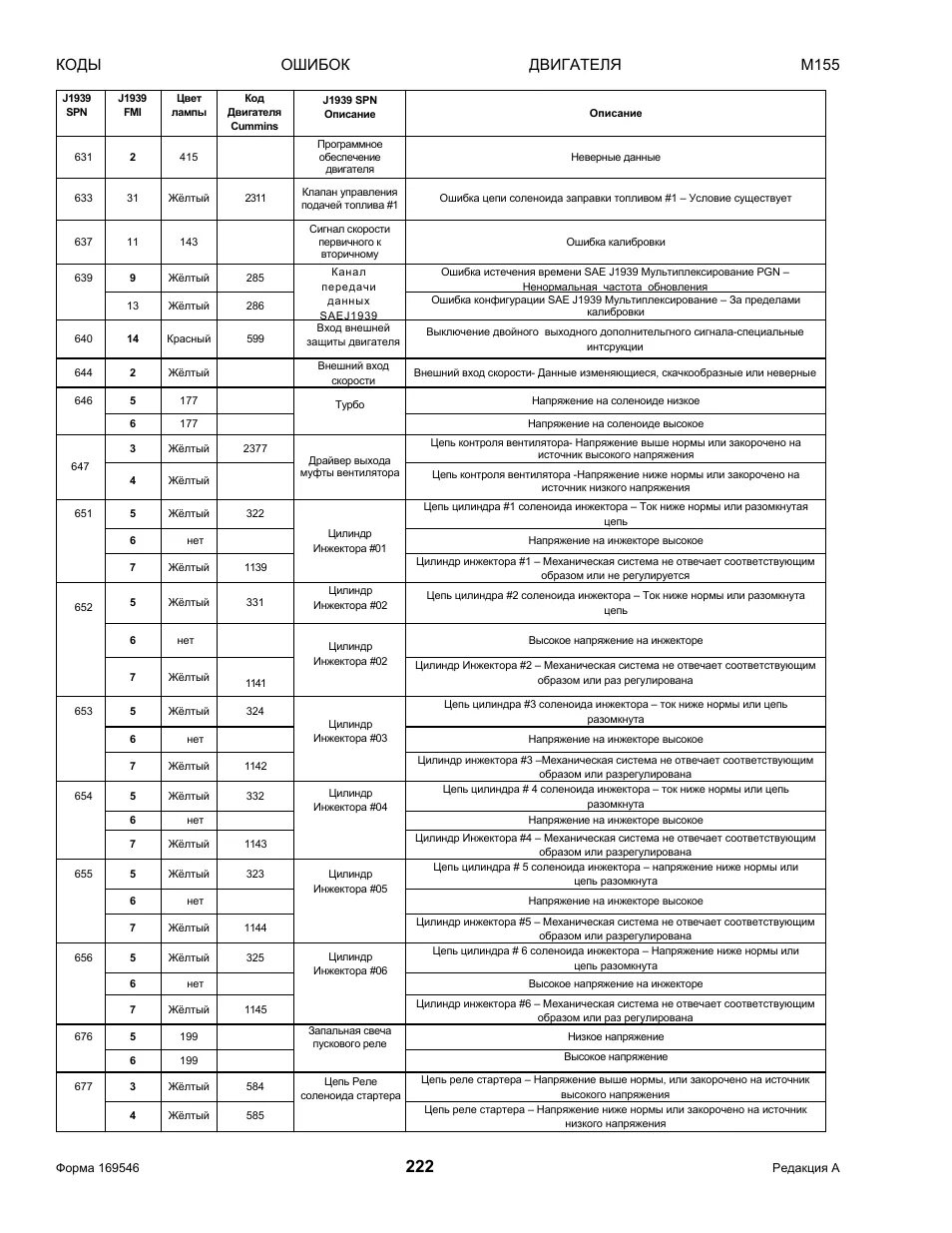 КОДЫ ОШИБОК ДВИГАТЕЛЯ M155

| J1939 SPN | J1939 FMI | Цвет лампы | Код Двигателя Cummins | J1939 SPN Описание | Описание |
|---|---|---|---|---|---|
| 631 | 2 | 415 | | Программное обеспечение двигателя | Неверные данные |
| 633 | 31 | Жёлтый | 2311 | Клапан управления подачей топлива #1 | Ошибка цепи соленоида заправки топливом #1 – Условие существует |
| 637 | 11 | 143 | | Сигнал скорости первичного к вторичному | Ошибка калибровки |
| 639 | 9 | Жёлтый | 285 | Канал передачи данных SAEJ1939 | Ошибка истечения времени SAE J1939 Мультиплексирование PGN – Ненормальная частота обновления |
| | 13 | Жёлтый | 286 | | Ошибка конфигурации SAE J1939 Мультиплексирование – За пределами калибровки |
| 640 | 14 | Красный | 599 | Вход внешней защиты двигателя | Выключение двойного выходного дополнительного сигнала-специальные интсрукции |
| 644 | 2 | Жёлтый | | Внешний вход скорости | Внешний вход скорости- Данные изменяющиеся, скачкообразные или неверные |
| 646 | 5 | 177 | | Турбо | Напряжение на соленоиде низкое |
| | 6 | 177 | | | Напряжение на соленоиде высокое |
| 647 | 3 | Жёлтый | 2377 | Драйвер выхода муфты вентилятора | Цепь контроля вентилятора- Напряжение выше нормы или закорочено на источник высокого напряжения |
| | 4 | Жёлтый | | | Цепь контроля вентилятора -Напряжение ниже нормы или закорочено на источник низкого напряжения |
| 651 | 5 | Жёлтый | 322 | Цилиндр Инжектора #01 | Цепь цилиндра #1 соленоида инжектора – Ток ниже нормы или разомкнутая цепь |
| | 6 | нет | | | Напряжение на инжекторе высокое |
| | 7 | Жёлтый | 1139 | | Цилиндр инжектора #1 – Механическая система не отвечает соответствующим образом или не регулируется |
| 652 | 5 | Жёлтый | 331 | Цилиндр Инжектора #02 | Цепь цилиндра #2 соленоида инжектора – Ток ниже нормы или разомкнута цепь |
| | 6 | нет | | Цилиндр Инжектора #02 | Высокое напряжение на инжекторе |
| | 7 | Жёлтый | 1141 | | Цилиндр Инжектора #2 – Механическая система не отвечает соответствующим образом или раз регулирована |
| 653 | 5 | Жёлтый | 324 | Цилиндр Инжектора #03 | Цепь цилиндра #3 соленоида инжектора – ток ниже нормы или цепь разомкнута |
| | 6 | нет | | | Напряжение на инжекторе высокое |
| | 7 | Жёлтый | 1142 | | Цилиндр инжектора #3 –Механическая система не отвечает соответствующим образом или разрегулирована |
| 654 | 5 | Жёлтый | 332 | Цилиндр Инжектора #04 | Цепь цилиндра # 4 соленоида инжектора – ток ниже нормы или цепь разомкнута |
| | 6 | нет | | | Напряжение на инжекторе высокое |
| | 7 | Жёлтый | 1143 | | Цилиндр Инжектора #4 – Механическая система не отвечает соответствующим образом или разрегулирована |
| 655 | 5 | Жёлтый | 323 | Цилиндр Инжектора #05 | Цепь цилиндра # 5 соленоида инжектора – напряжение ниже нормы или цепь разомкнута |
| | 6 | нет | | | Напряжение на инжекторе высокое |
| | 7 | Жёлтый | 1144 | | Цилиндр инжектора #5 – Механическая система не отвечает соответствующим образом или разрегулирована |
| 656 | 5 | Жёлтый | 325 | Цилиндр Инжектора #06 | Цепь цилиндра # 6 соленоида инжектора – Напряжение ниже нормы или цепь разомкнута |
| | 6 | нет | | | Высокое напряжение на инжекторе |
| | 7 | Жёлтый | 1145 | | Цилиндр инжектора #6 – Механическая система не отвечает соответствующим образом или раз регулирована |
| 676 | 5 | 199 | | Запальная свеча пускового реле | Низкое напряжение |
| | 6 | 199 | | | Высокое напряжение |
| 677 | 3 | Жёлтый | 584 | Цепь Реле соленоида стартера | Цепь реле стартера – Напряжение выше нормы, или закорочено на источник высокого напряжения |
| | 4 | Жёлтый | 585 | | Цепь реле стартера – Напряжение ниже нормы или закорочено на источник низкого напряжения |

Форма 169546 222 Редакция А